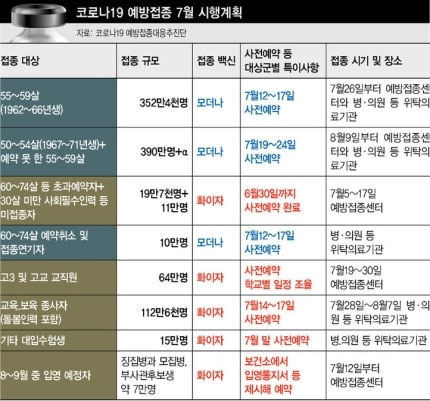 코로나19 예방접종 7월 시행계획

자료: 코로나19 예방접종대응추진단

| 접종 대상 | 접종 규모 | 접종 백신 | 사전예약 등 대상군별 특이사항 | 접종 시기 및 장소 |
|---|---|---|---|---|
| 55~59살 (1962~66년생) | 352만4천명 | 모더나 | 7월12~17일 사전예약 | 7월26일부터 예방접종센터와 병·의원 등 위탁의료기관 |
| 50~54살(1967~71년생)+ 예약 못 한 55~59살 | 390만명+α | 모더나 | 7월19~24일 사전예약 | 8월9일부터 예방접종센터와 병·의원 등 위탁의료기관 |
| 60~74살 등 초과예약자+ 30살 미만 사회필수인력 등 미접종자 | 19만7천명+ 11만명 | 화이자 | 6월30일까지 사전예약 완료 | 7월5~17일 예방접종센터 |
| 60~74살 예약취소 및 접종연기자 | 10만명 | 모더나 | 7월12~17일 사전예약 | 병·의원 등 위탁의료기관 |
| 고3 및 고교 교직원 | 64만명 | 화이자 | 사전예약 학교별 일정 조율 | 7월19~30일 예방접종센터 |
| 교육.보육 종사자 (돌봄인력 포함) | 112만6천명 | 화이자 | 7월14~17일 사전예약 | 7월28일~8월7일 병·의원 등 위탁의료기관 |
| 기타 대입수험생 | 15만명 | 화이자 | 7월 말 사전예약 | 병.의원 등 위탁의료기관 |
| 8~9월 중 입영 예정자 | 징집병과 모집병, 부사관후보생 약 7만명 | 화이자 | 보건소에서 입영통지서 등 제시해 예약 | 7월12일부터 예방접종센터 |